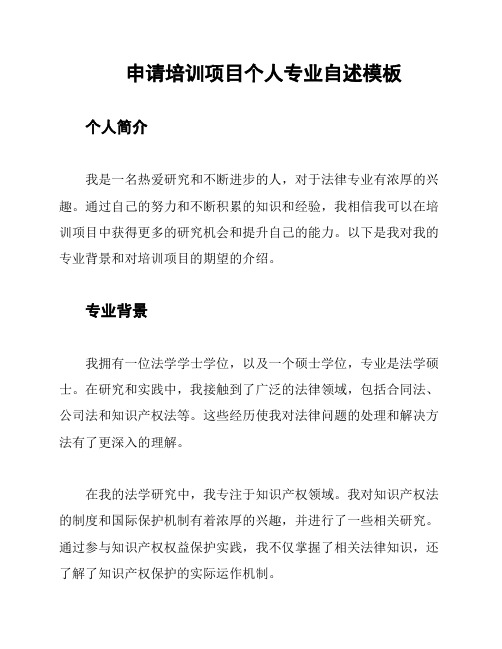 申请培训项目个人专业自述模板

个人简介

我是一名热爱研究和不断进步的人，对于法律专业有浓厚的兴趣。通过自己的努力和不断积累的知识和经验，我相信我可以在培训项目中获得更多的研究机会和提升自己的能力。以下是我对我的专业背景和对培训项目的期望的介绍。

专业背景

我拥有一位法学学士学位，以及一个硕士学位，专业是法学硕士。在研究和实践中，我接触到了广泛的法律领域，包括合同法、公司法和知识产权法等。这些经历使我对法律问题的处理和解决方法有了更深入的理解。

在我的法学研究中，我专注于知识产权领域。我对知识产权法的制度和国际保护机制有着浓厚的兴趣，并进行了一些相关研究。通过参与知识产权权益保护实践，我不仅掌握了相关法律知识，还了解了知识产权保护的实际运作机制。